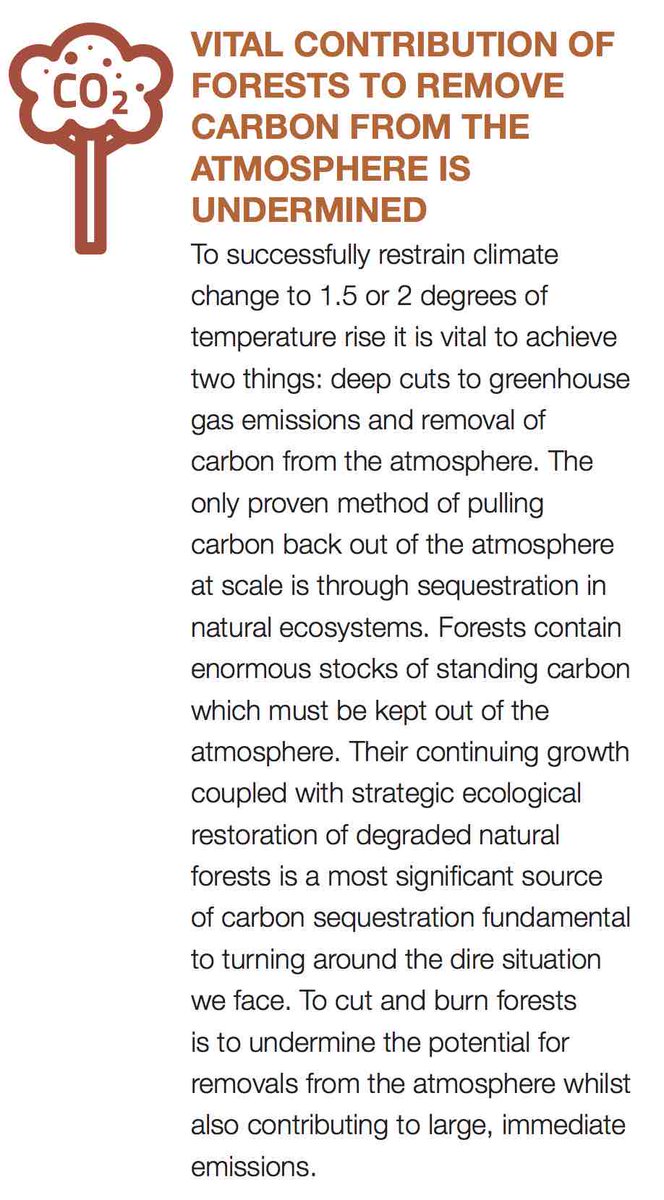 $CO_2$

VITAL CONTRIBUTION OF FORESTS TO REMOVE CARBON FROM THE ATMOSPHERE IS UNDERMINED

To successfully restrain climate change to 1.5 or 2 degrees of temperature rise it is vital to achieve two things: deep cuts to greenhouse gas emissions and removal of carbon from the atmosphere. The only proven method of pulling carbon back out of the atmosphere at scale is through sequestration in natural ecosystems. Forests contain enormous stocks of standing carbon which must be kept out of the atmosphere. Their continuing growth coupled with strategic ecological restoration of degraded natural forests is a most significant source of carbon sequestration fundamental to turning around the dire situation we face. To cut and burn forests is to undermine the potential for removals from the atmosphere whilst also contributing to large, immediate emissions.